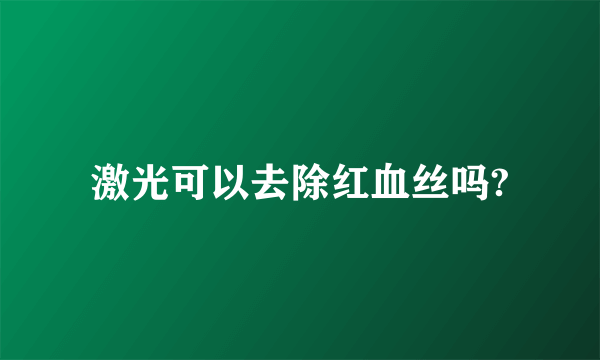 激光可以去除红血丝吗?